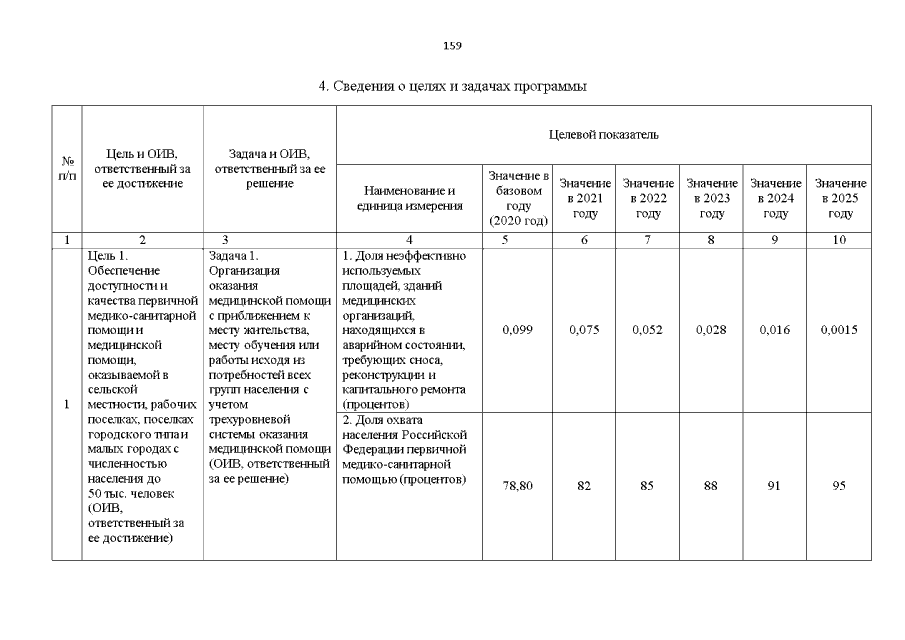 159

4. Сведения о целях и задачах программы

| № п/п | Цель и ОИВ, ответственный за ее достижение | Задача и ОИВ, ответственный за ее решение | Целевой показатель | | | | | | |
|---|---|---|---|---|---|---|---|---|---|
| | | | Наименование и единица измерения | Значение в базовом году (2020 год) | Значение в 2021 году | Значение в 2022 году | Значение в 2023 году | Значение в 2024 году | Значение в 2025 году |
| 1 | 2 | 3 | 4 | 5 | 6 | 7 | 8 | 9 | 10 |
| 1 | Цель 1. Обеспечение доступности и качества первичной медико-санитарной помощи и медицинской помощи, оказываемой в сельской местности, рабочих поселках, поселках городского типа и малых городах с численностью населения до 50 тыс. человек (ОИВ, ответственный за ее достижение) | Задача 1. Организация оказания медицинской помощи с приближением к месту жительства, месту обучения или работы исходя из потребностей всех групп населения с учетом трехуровневой системы оказания медицинской помощи (ОИВ, ответственный за ее решение) | 1. Доля неэффективно используемых площадей, зданий медицинских организаций, находящихся в аварийном состоянии, требующих сноса, реконструкции и капитального ремонта (процентов) | 0,099 | 0,075 | 0,052 | 0,028 | 0,016 | 0,0015 |
| | | | 2. Доля охвата населения Российской Федерации первичной медико-санитарной помощью (процентов) | 78,80 | 82 | 85 | 88 | 91 | 95 |